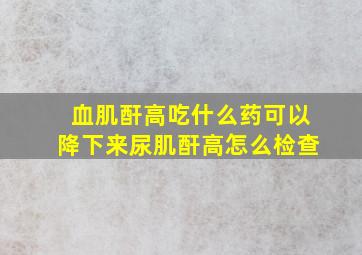 血肌酐高吃什么药可以降下来尿肌酐高怎么检查